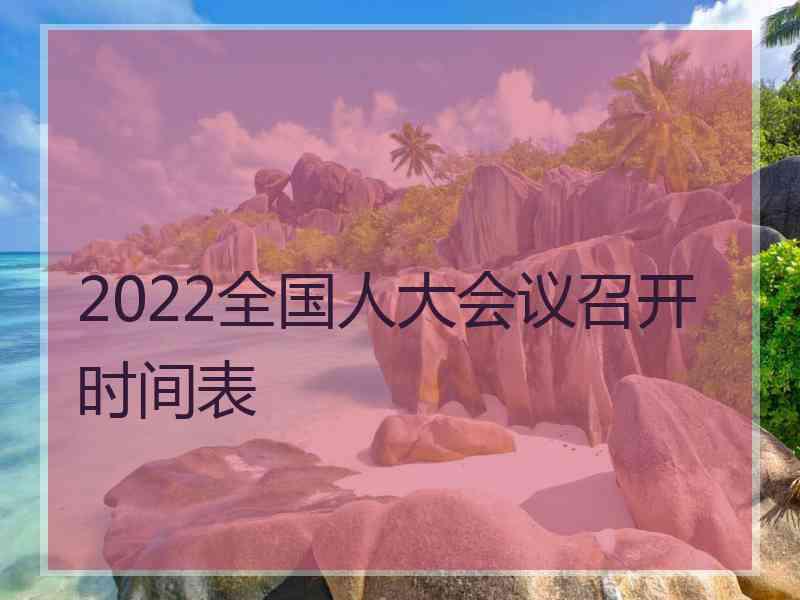 2022全国人大会议召开时间表